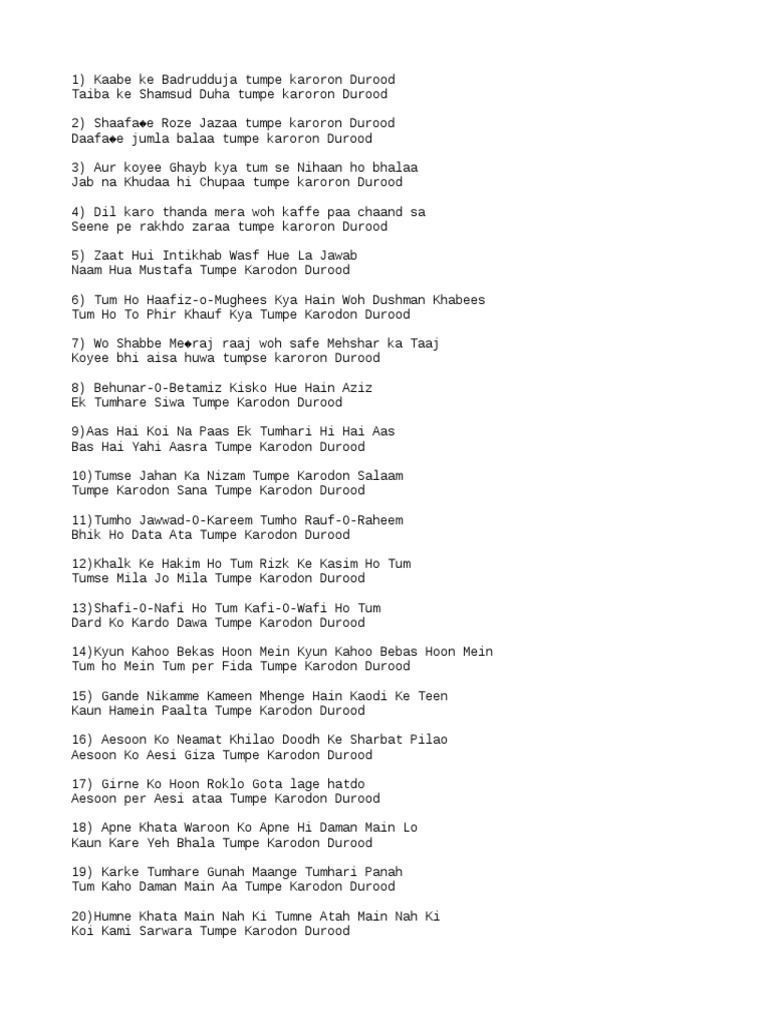 1) Kaabe ke Badrudduja tumpe karoron Durood
Taiba ke Shamsud Duha tumpe karoron Durood

2) Shaafa◆e Roze Jazaa tumpe karoron Durood
Daafa◆e jumla balaa tumpe karoron Durood

3) Aur koyee Ghayb kya tum se Nihaan ho bhalaa
Jab na Khudaa hi Chupaa tumpe karoron Durood

4) Dil karo thanda mera woh kaffe paa chaand sa
Seene pe rakhdo zaraa tumpe karoron Durood

5) Zaat Hui Intikhab Wasf Hue La Jawab
Naam Hua Mustafa Tumpe Karodon Durood

6) Tum Ho Haafiz-o-Mughees Kya Hain Woh Dushman Khabees
Tum Ho To Phir Khauf Kya Tumpe Karodon Durood

7) Wo Shabbe Me◆raj raaj woh safe Mehshar ka Taaj
Koyee bhi aisa huwa tumpse karoron Durood

8) Behunar-O-Betamiz Kisko Hue Hain Aziz
Ek Tumhare Siwa Tumpe Karodon Durood

9)Aas Hai Koi Na Paas Ek Tumhari Hi Hai Aas
Bas Hai Yahi Aasra Tumpe Karodon Durood

10)Tumse Jahan Ka Nizam Tumpe Karodon Salaam
Tumpe Karodon Sana Tumpe Karodon Durood

11)Tumho Jawwad-O-Kareem Tumho Rauf-O-Raheem
Bhik Ho Data Ata Tumpe Karodon Durood

12)Khalk Ke Hakim Ho Tum Rizk Ke Kasim Ho Tum
Tumse Mila Jo Mila Tumpe Karodon Durood

13)Shafi-O-Nafi Ho Tum Kafi-O-Wafi Ho Tum
Dard Ko Kardo Dawa Tumpe Karodon Durood

14)Kyun Kahoo Bekas Hoon Mein Kyun Kahoo Bebas Hoon Mein
Tum ho Mein Tum per Fida Tumpe Karodon Durood

15) Gande Nikamme Kameen Mhenge Hain Kaodi Ke Teen
Kaun Hamein Paalta Tumpe Karodon Durood

16) Aesoon Ko Neamat Khilao Doodh Ke Sharbat Pilao
Aesoon Ko Aesi Giza Tumpe Karodon Durood

17) Girne Ko Hoon Roklo Gota lage hatdo
Aesoon per Aesi ataa Tumpe Karodon Durood

18) Apne Khata Waroon Ko Apne Hi Daman Main Lo
Kaun Kare Yeh Bhala Tumpe Karodon Durood

19) Karke Tumhare Gunah Maange Tumhari Panah
Tum Kaho Daman Main Aa Tumpe Karodon Durood

20)Humne Khata Main Nah Ki Tumne Atah Main Nah Ki
Koi Kami Sarwara Tumpe Karodon Durood